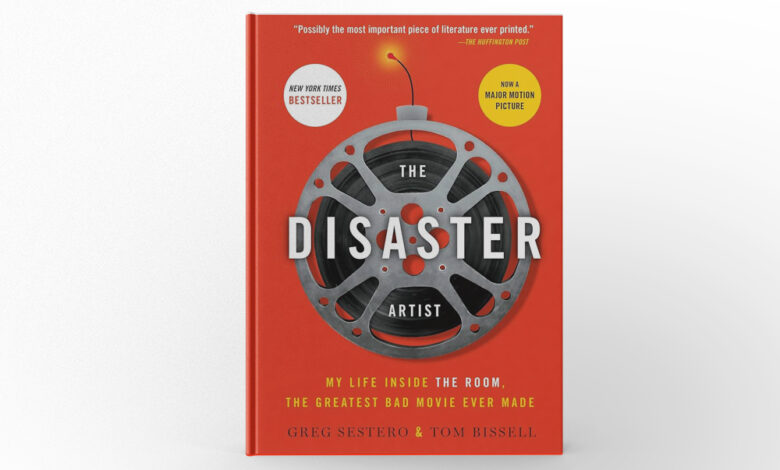 "Possibly the most important piece of literature ever printed."
—THE HUFFINGTON POST

NEW YORK TIMES
BESTSELLER

NOW A
MAJOR MOTION
PICTURE

THE
DISASTER
ARTIST

MY LIFE INSIDE THE ROOM,
THE GREATEST BAD MOVIE EVER MADE

GREG SESTERO & TOM BISSELL